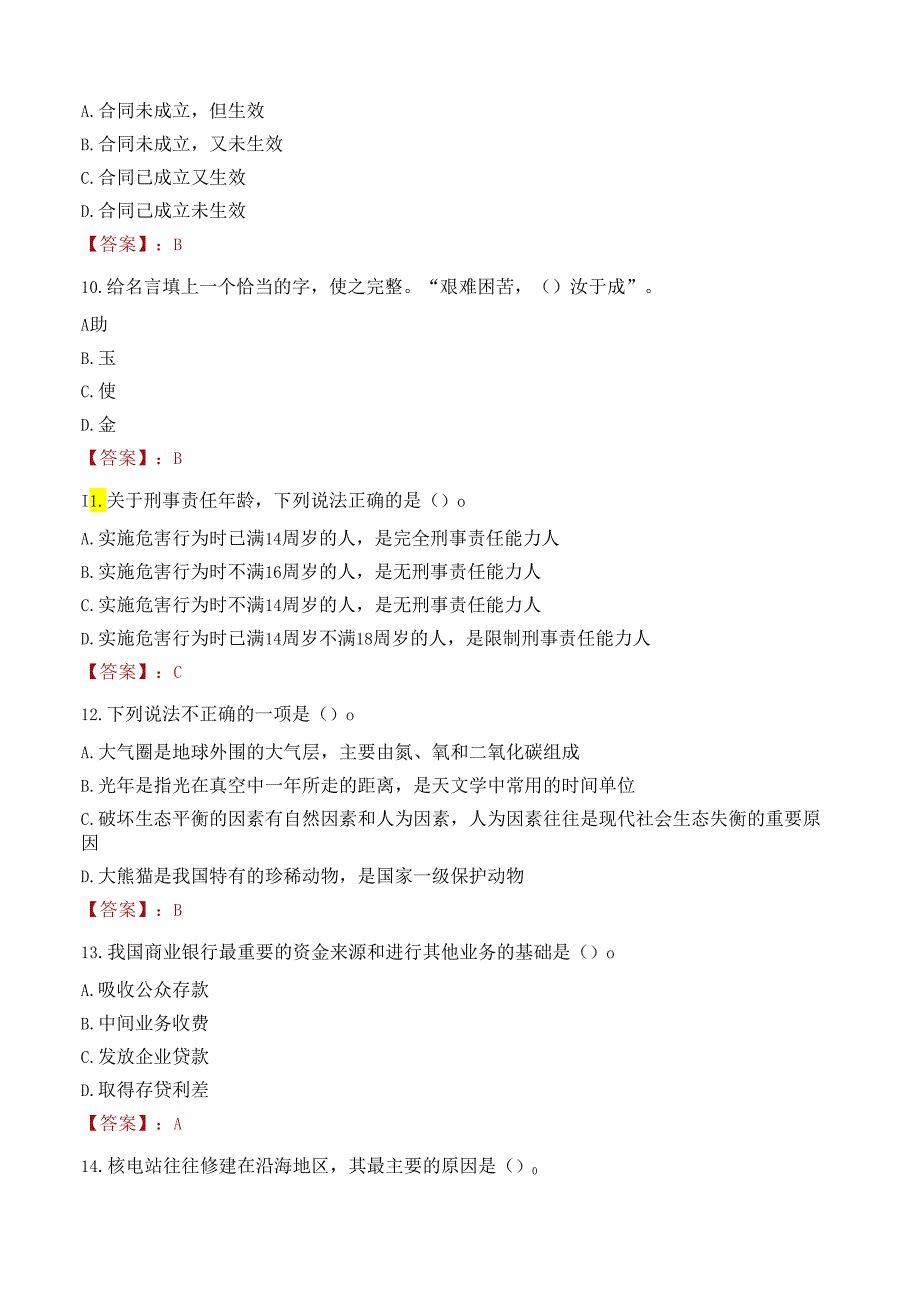 A. 合同未成立，但生效
B. 合同未成立，又未生效
C. 合同已成立又生效
D. 合同已成立未生效
【答案】：B

10. 给名言填上一个恰当的字，使之完整。“艰难困苦，（）汝于成”。
A助
B. 玉
C. 使
D. 金
【答案】：B

I1. 关于刑事责任年龄，下列说法正确的是（）o
A. 实施危害行为时已满14周岁的人，是完全刑事责任能力人
B. 实施危害行为时不满16周岁的人，是无刑事责任能力人
C. 实施危害行为时不满14周岁的人，是无刑事责任能力人
D. 实施危害行为时已满14周岁不满18周岁的人，是限制刑事责任能力人
【答案】：C

12. 下列说法不正确的一项是（）o
A. 大气圈是地球外围的大气层，主要由氮、氧和二氧化碳组成
B. 光年是指光在真空中一年所走的距离，是天文学中常用的时间单位
C. 破坏生态平衡的因素有自然因素和人为因素，人为因素往往是现代社会生态失衡的重要原因
D. 大熊猫是我国特有的珍稀动物，是国家一级保护动物
【答案】：B

13. 我国商业银行最重要的资金来源和进行其他业务的基础是（）o
A. 吸收公众存款
B. 中间业务收费
C. 发放企业贷款
D. 取得存贷利差
【答案】：A

14. 核电站往往修建在沿海地区，其最主要的原因是（）。